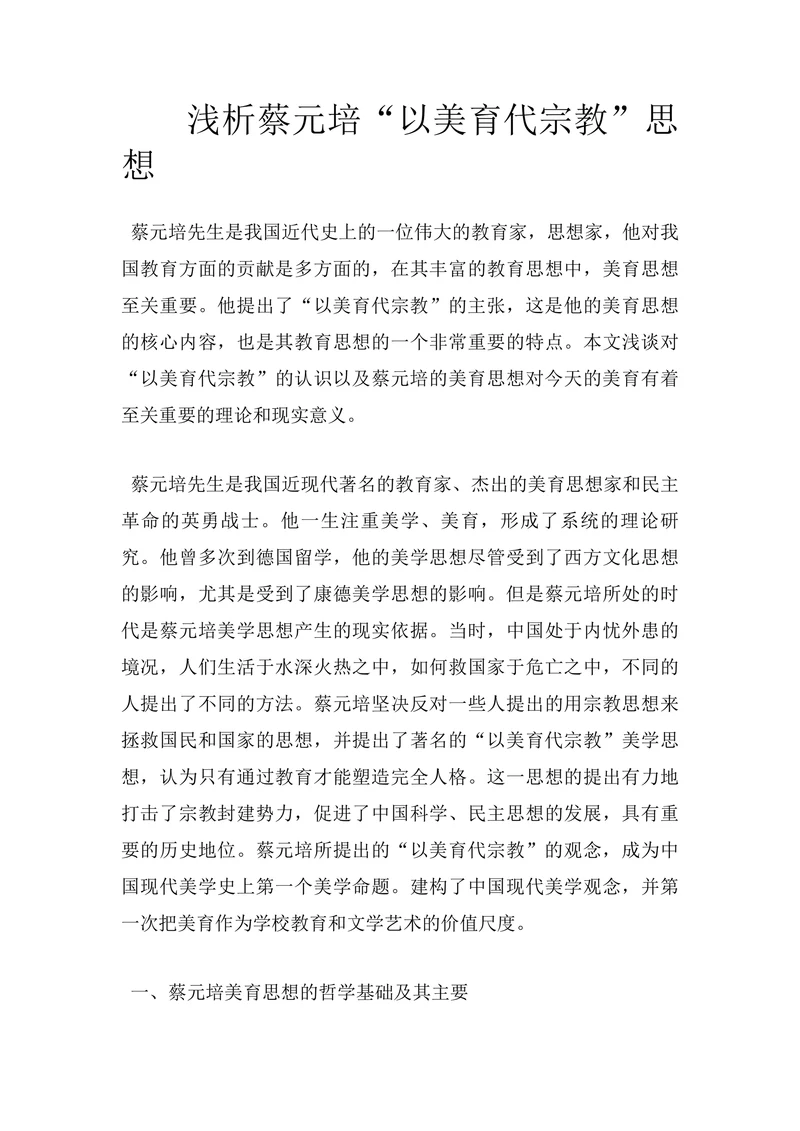 浅析蔡元培“以美育代宗教”思想

蔡元培先生是我国近代史上的一位伟大的教育家，思想家，他对我国教育方面的贡献是多方面的，在其丰富的教育思想中，美育思想至关重要。他提出了“以美育代宗教”的主张，这是他的美育思想的核心内容，也是其教育思想的一个非常重要的特点。本文浅谈对“以美育代宗教”的认识以及蔡元培的美育思想对今天的美育有着至关重要的理论和现实意义。

蔡元培先生是我国近现代著名的教育家、杰出的美育思想家和民主革命的英勇战士。他一生注重美学、美育，形成了系统的理论研究。他曾多次到德国留学，他的美学思想尽管受到了西方文化思想的影响，尤其是受到了康德美学思想的影响。但是蔡元培所处的时代是蔡元培美学思想产生的现实依据。当时，中国处于内忧外患的境况，人们生活于水深火热之中，如何救国家于危亡之中，不同的人提出了不同的方法。蔡元培坚决反对一些人提出的用宗教思想来拯救国民和国家的思想，并提出了著名的“以美育代宗教”美学思想，认为只有通过教育才能塑造完全人格。这一思想的提出有力地打击了宗教封建势力，促进了中国科学、民主思想的发展，具有重要的历史地位。蔡元培所提出的“以美育代宗教”的观念，成为中国现代美学史上第一个美学命题。建构了中国现代美学观念，并第一次把美育作为学校教育和文学艺术的价值尺度。

一、蔡元培美育思想的哲学基础及其主要